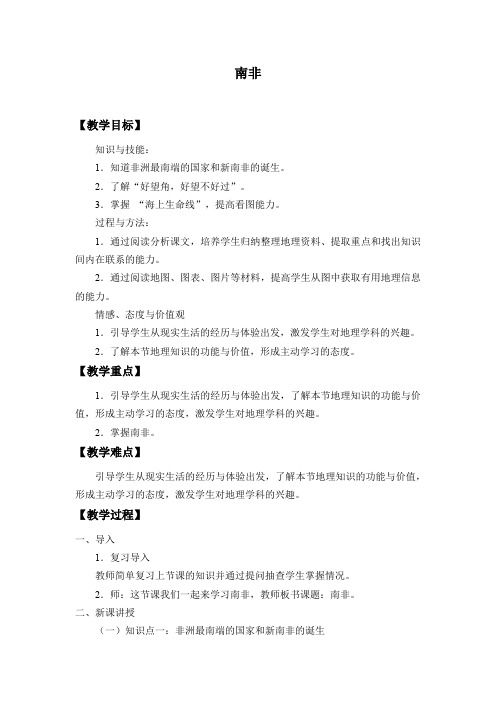 南非

【教学目标】

知识与技能：

1．知道非洲最南端的国家和新南非的诞生。

2．了解“好望角，好望不好过”。

3．掌握 “海上生命线”，提高看图能力。

过程与方法：

1．通过阅读分析课文，培养学生归纳整理地理资料、提取重点和找出知识间内在联系的能力。

2．通过阅读地图、图表、图片等材料，提高学生从图中获取有用地理信息的能力。

情感、态度与价值观

1．引导学生从现实生活的经历与体验出发，激发学生对地理学科的兴趣。

2．了解本节地理知识的功能与价值，形成主动学习的态度。

【教学重点】

1．引导学生从现实生活的经历与体验出发，了解本节地理知识的功能与价值，形成主动学习的态度，激发学生对地理学科的兴趣。

2．掌握南非。

【教学难点】

引导学生从现实生活的经历与体验出发，了解本节地理知识的功能与价值，形成主动学习的态度，激发学生对地理学科的兴趣。

【教学过程】

一、导入

1．复习导入

教师简单复习上节课的知识并通过提问抽查学生掌握情况。

2．师：这节课我们一起来学习南非，教师板书课题：南非。

二、新课讲授

（一）知识点一：非洲最南端的国家和新南非的诞生